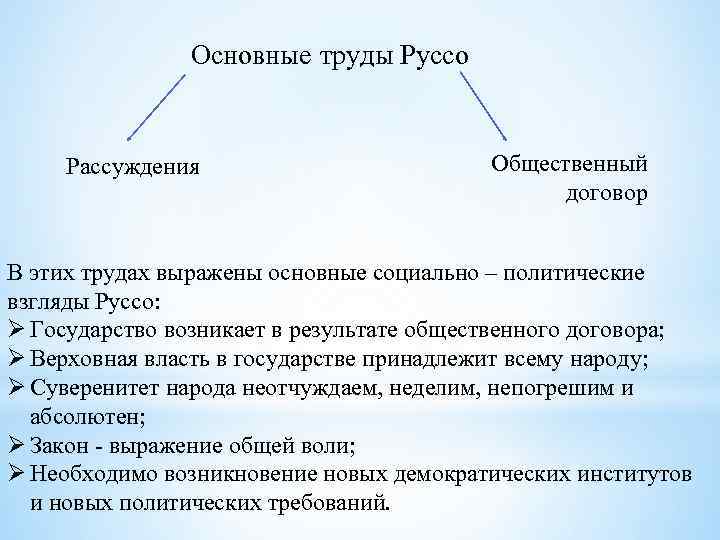 Основные труды Руссо

Рассуждения

Общественный договор

В этих трудах выражены основные социально – политические взгляды Руссо:
➢ Государство возникает в результате общественного договора;
➢ Верховная власть в государстве принадлежит всему народу;
➢ Суверенитет народа неотчуждаем, неделим, непогрешим и абсолютен;
➢ Закон - выражение общей воли;
➢ Необходимо возникновение новых демократических институтов и новых политических требований.